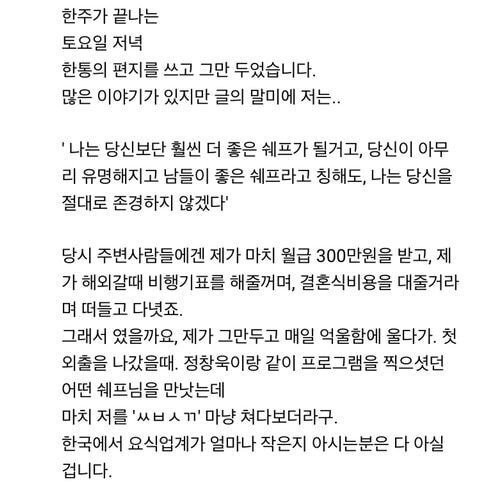 한주가 끝나는
토요일 저녁
한통의 편지를 쓰고 그만 두었습니다.
많은 이야기가 있지만 글의 말미에 저는..

' 나는 당신보단 훨씬 더 좋은 쉐프가 될거고, 당신이 아무리 유명해지고 남들이 좋은 쉐프라고 칭해도, 나는 당신을 절대로 존경하지 않겠다'

당시 주변사람들에겐 제가 마치 월급 300만원을 받고, 제가 해외갈때 비행기표를 해줄꺼며, 결혼식비용을 대줄거라며 떠들고 다녓죠.
그래서 였을까요, 제가 그만두고 매일 억울함에 울다가. 첫 외출을 나갔을때. 정창욱이랑 같이 프로그램을 찍으셧던 어떤 쉐프님을 만낫는데
마치 저를 'ㅆㅂㅅㄲ' 마냥 쳐다보더라구.
한국에서 요식업계가 얼마나 작은지 아시는분은 다 아실겁니다.